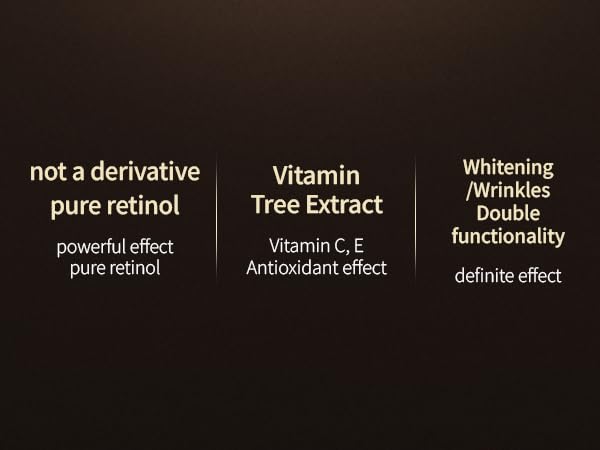 not a derivative
pure retinol

powerful effect
pure retinol

Vitamin
Tree Extract

Vitamin C, E
Antioxidant effect

Whitening
/Wrinkles
Double
functionality

definite effect